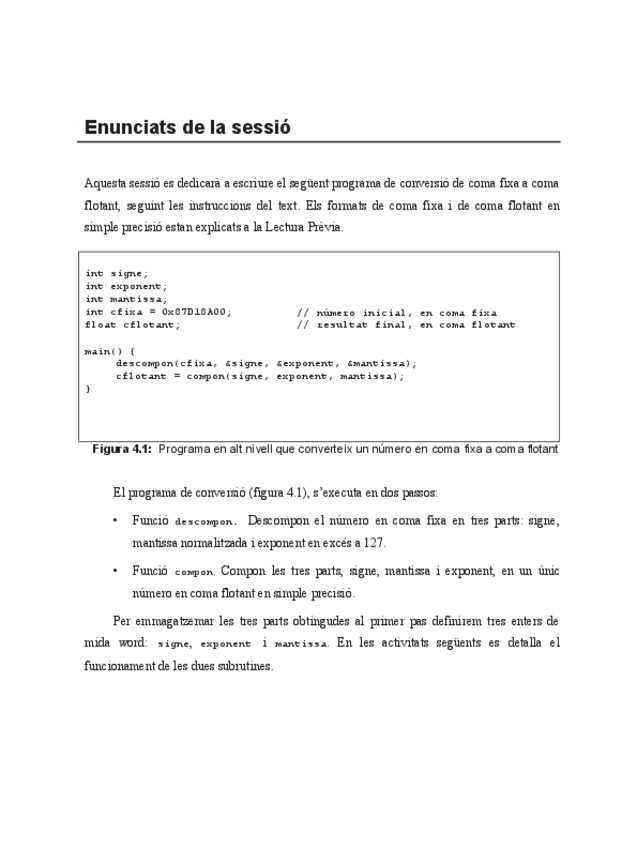 Enunciats de la sessió

Aquesta sessió es dedicarà a escriure el següent programa de conversió de coma fixa a coma flotant, seguint les instruccions del text. Els formats de coma fixa i de coma flotant en simple precisió estan explicats a la Lectura Prèvia.

int signe;
int exponent;
int mantissa;
int cfixa = 0x87D18A00;          // número inicial, en coma fixa
float cflotant;                  // resultat final, en coma flotant

main() {
    descompon(cfixa, &signe, &exponent, &mantissa);
    cflotant = compon(signe, exponent, mantissa);
}

Figura 4.1: Programa en alt nivell que converteix un número en coma fixa a coma flotant

El programa de conversió (figura 4.1), s'executa en dos passos:

• Funció descompon. Descompon el número en coma fixa en tres parts: signe, mantissa normalitzada i exponent en excés a 127.

• Funció compon. Compon les tres parts, signe, mantissa i exponent, en un únic número en coma flotant en simple precisió.

Per emmagatzemar les tres parts obtingudes al primer pas definirem tres enters de mida word: signe, exponent i mantissa. En les activitats següents es detalla el funcionament de les dues subrutines.